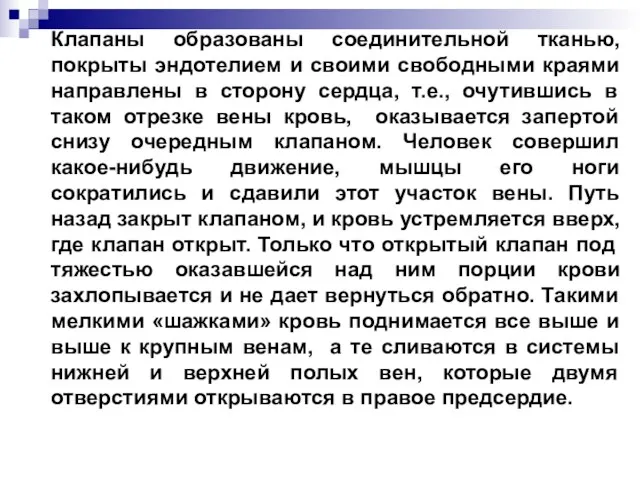 Клапаны образованы соединительной тканью, покрыты эндотелием и своими свободными краями направлены в сторону сердца, т.е., очутившись в таком отрезке вены кровь, оказывается запертой снизу очередным клапаном. Человек совершил какое-нибудь движение, мышцы его ноги сократились и сдавили этот участок вены. Путь назад закрыт клапаном, и кровь устремляется вверх, где клапан открыт. Только что открытый клапан под тяжестью оказавшейся над ним порции крови захлопывается и не дает вернуться обратно. Такими мелкими «шажками» кровь поднимается все выше и выше к крупным венам, а те сливаются в системы нижней и верхней полых вен, которые двумя отверстиями открываются в правое предсердие.